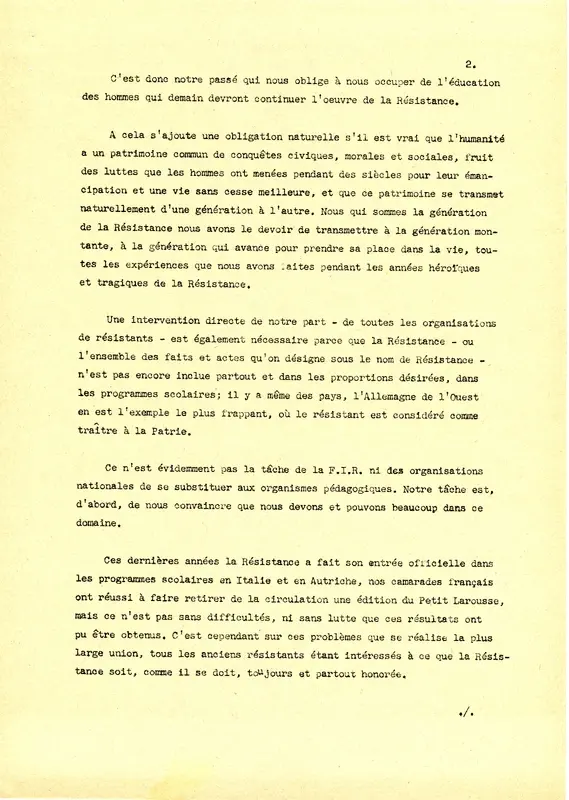 2.

C'est donc notre passé qui nous oblige à nous occuper de l'éducation des hommes qui demain devront continuer l'oeuvre de la Résistance.

A cela s'ajoute une obligation naturelle s'il est vrai que l'humanité a un patrimoine commun de conquêtes civiques, morales et sociales, fruit des luttes que les hommes ont menées pendant des siècles pour leur émancipation et une vie sans cesse meilleure, et que ce patrimoine se transmet naturellement d'une génération à l'autre. Nous qui sommes la génération de la Résistance nous avons le devoir de transmettre à la génération montante, à la génération qui avance pour prendre sa place dans la vie, toutes les expériences que nous avons faites pendant les années héroïques et tragiques de la Résistance.

Une intervention directe de notre part - de toutes les organisations de résistants - est également nécessaire parce que la Résistance - ou l'ensemble des faits et actes qu'on désigne sous le nom de Résistance - n'est pas encore inclue partout et dans les proportions désirées, dans les programmes scolaires; il y a même des pays, l'Allemagne de l'Ouest en est l'exemple le plus frappant, où le résistant est considéré comme traître à la Patrie.

Ce n'est évidemment pas la tâche de la F.I.R. ni des organisations nationales de se substituer aux organismes pédagogiques. Notre tâche est, d'abord, de nous convaincre que nous devons et pouvons beaucoup dans ce domaine.

Ces dernières années la Résistance a fait son entrée officielle dans les programmes scolaires en Italie et en Autriche, nos camarades français ont réussi à faire retirer de la circulation une édition du Petit Larousse, mais ce n'est pas sans difficultés, ni sans lutte que ces résultats ont pu être obtenus. C'est cependant sur ces problèmes que se réalise la plus large union, tous les anciens résistants étant intéressés à ce que la Résistance soit, comme il se doit, toujours et partout honorée.

./.